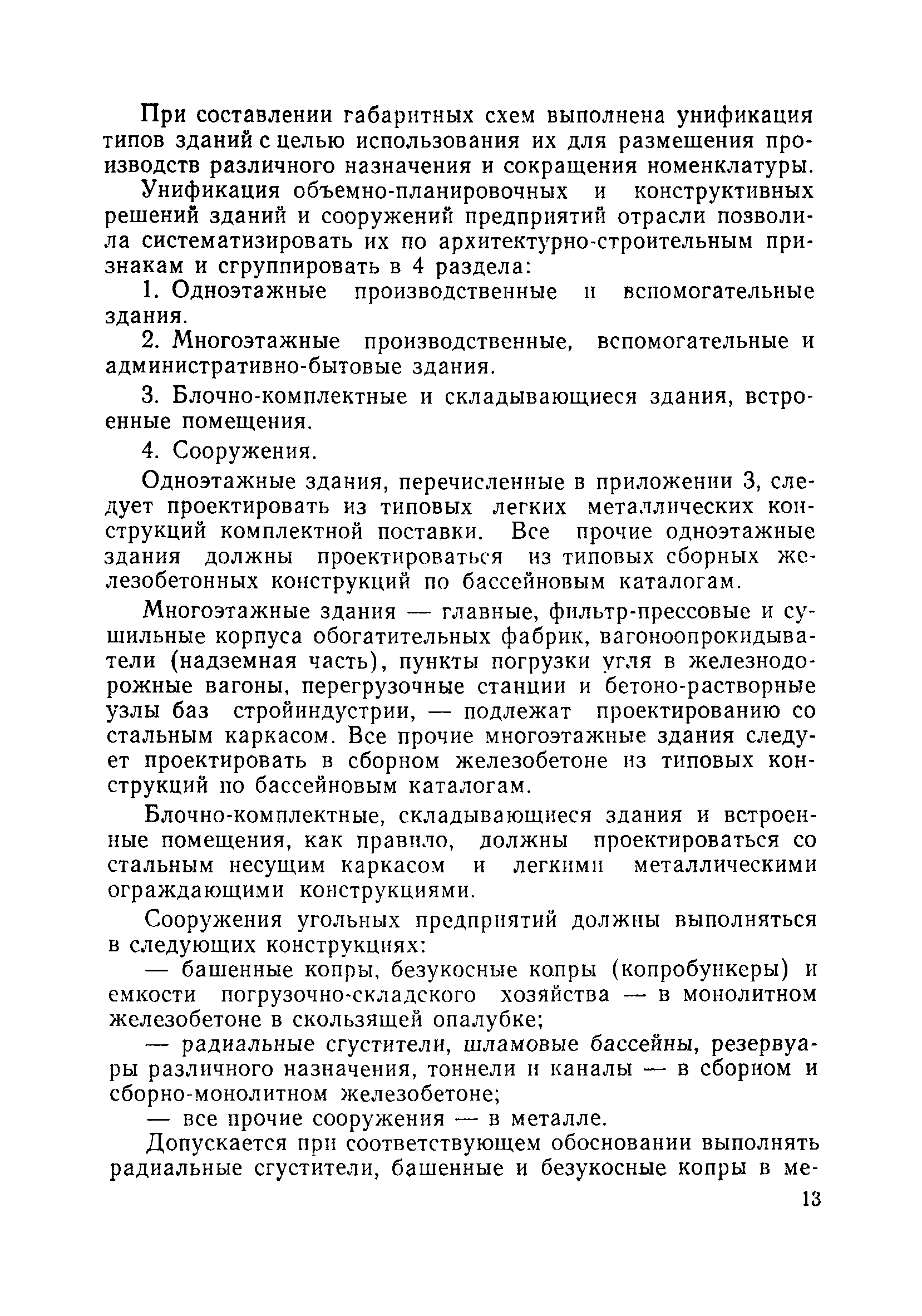 При составлении габаритных схем выполнена унификация типов зданий с целью использования их для размещения производств различного назначения и сокращения номенклатуры.

Унификация объемно-планировочных и конструктивных решений зданий и сооружений предприятий отрасли позволила систематизировать их по архитектурно-строительным признакам и сгруппировать в 4 раздела:

1. Одноэтажные производственные и вспомогательные здания.

2. Многоэтажные производственные, вспомогательные и административно-бытовые здания.

3. Блочно-комплектные и складывающиеся здания, встроенные помещения.

4. Сооружения.

Одноэтажные здания, перечисленные в приложении 3, следует проектировать из типовых легких металлических конструкций комплектной поставки. Все прочие одноэтажные здания должны проектироваться из типовых сборных железобетонных конструкций по бассейновым каталогам.

Многоэтажные здания — главные, фильтр-прессовые и сушильные корпуса обогатительных фабрик, вагоноопрокидыватели (надземная часть), пункты погрузки угля в железнодорожные вагоны, перегрузочные станции и бетоно-растворные узлы баз стройиндустрии, — подлежат проектированию со стальным каркасом. Все прочие многоэтажные здания следует проектировать в сборном железобетоне из типовых конструкций по бассейновым каталогам.

Блочно-комплектные, складывающиеся здания и встроенные помещения, как правило, должны проектироваться со стальным несущим каркасом и легкими металлическими ограждающими конструкциями.

Сооружения угольных предприятий должны выполняться в следующих конструкциях:

— башенные копры, безукосные копры (копробункеры) и емкости погрузочно-складского хозяйства — в монолитном железобетоне в скользящей опалубке;

— радиальные сгустители, шламовые бассейны, резервуары различного назначения, тоннели и каналы — в сборном и сборно-монолитном железобетоне;

— все прочие сооружения — в металле.

Допускается при соответствующем обосновании выполнять радиальные сгустители, башенные и безукосные копры в ме-

13